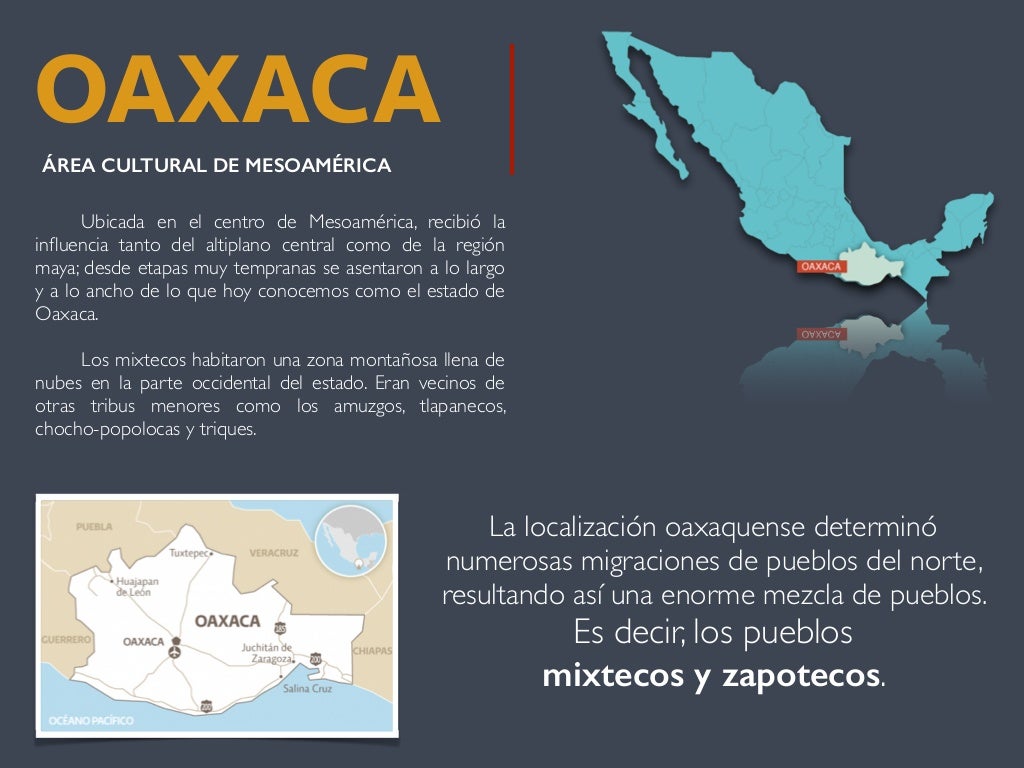 OAXACA

ÁREA CULTURAL DE MESOAMÉRICA

Ubicada en el centro de Mesoamérica, recibió la influencia tanto del altiplano central como de la región maya; desde etapas muy tempranas se asentaron a lo largo y a lo ancho de lo que hoy conocemos como el estado de Oaxaca.

Los mixtecos habitaron una zona montañosa llena de nubes en la parte occidental del estado. Eran vecinos de otras tribus menores como los amuzgos, tlapanecos, chocho-popolocas y triques.

OAXACA

PUEBLA
Tuxtepec
VERACRUZ
Huajapan de León
OAXACA
GUERRERO
OAXACA
Juchitán de Zaragoza
CHIAPAS
Salina Cruz
OCÉANO PACÍFICO

La localización oaxaquense determinó numerosas migraciones de pueblos del norte, resultando así una enorme mezcla de pueblos.
Es decir, los pueblos
mixtecos y zapotecos.